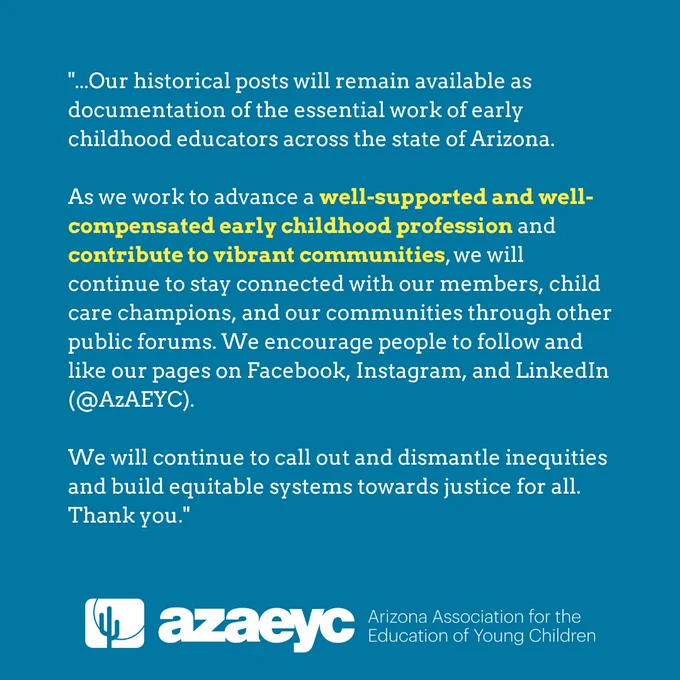 "...Our historical posts will remain available as documentation of the essential work of early childhood educators across the state of Arizona.

As we work to advance a well-supported and well-compensated early childhood profession and contribute to vibrant communities, we will continue to stay connected with our members, child care champions, and our communities through other public forums. We encourage people to follow and like our pages on Facebook, Instagram, and LinkedIn (@AzAEYC).

We will continue to call out and dismantle inequities and build equitable systems towards justice for all. Thank you."

azaeyc Arizona Association for the Education of Young Children